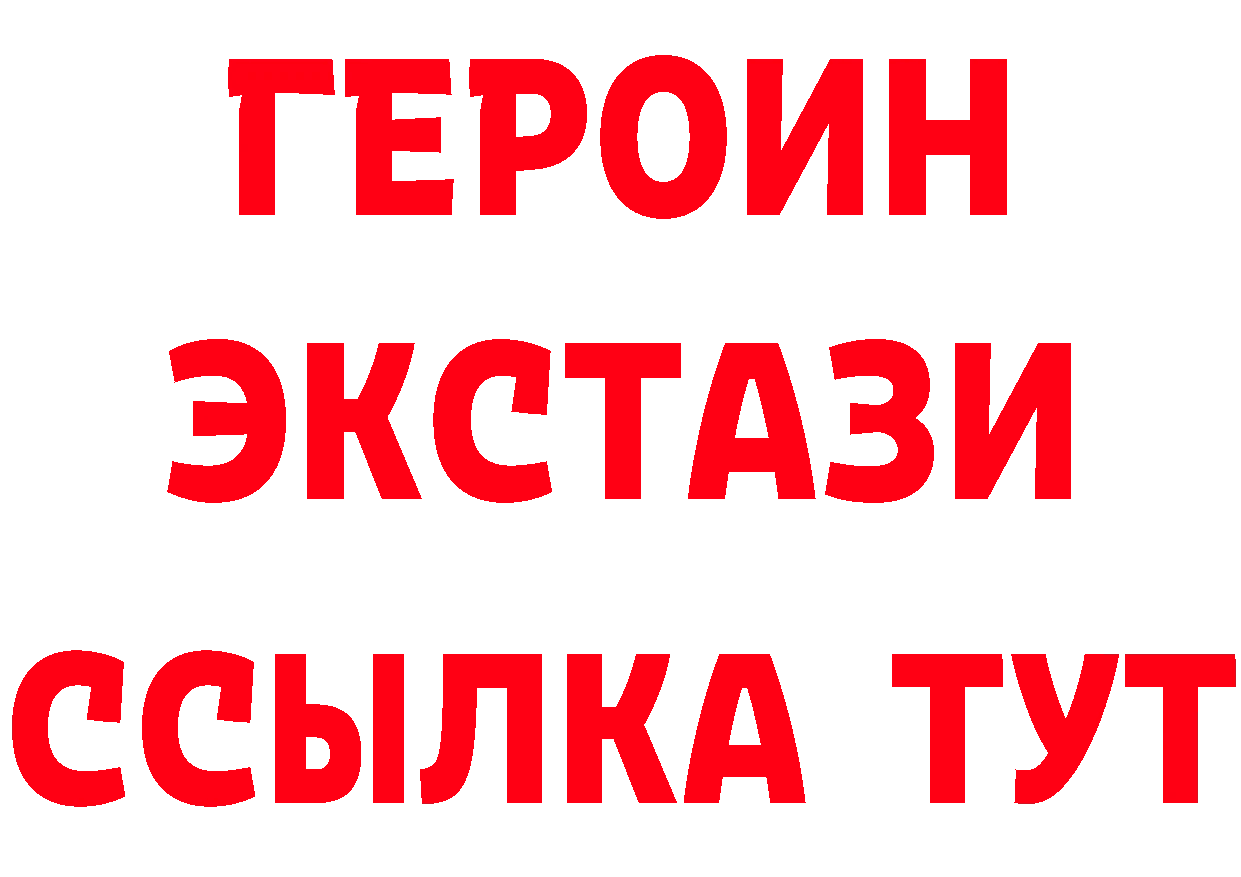 ГЕРОИН
ЭКСТАЗИ
ССЫЛКА ТУТ